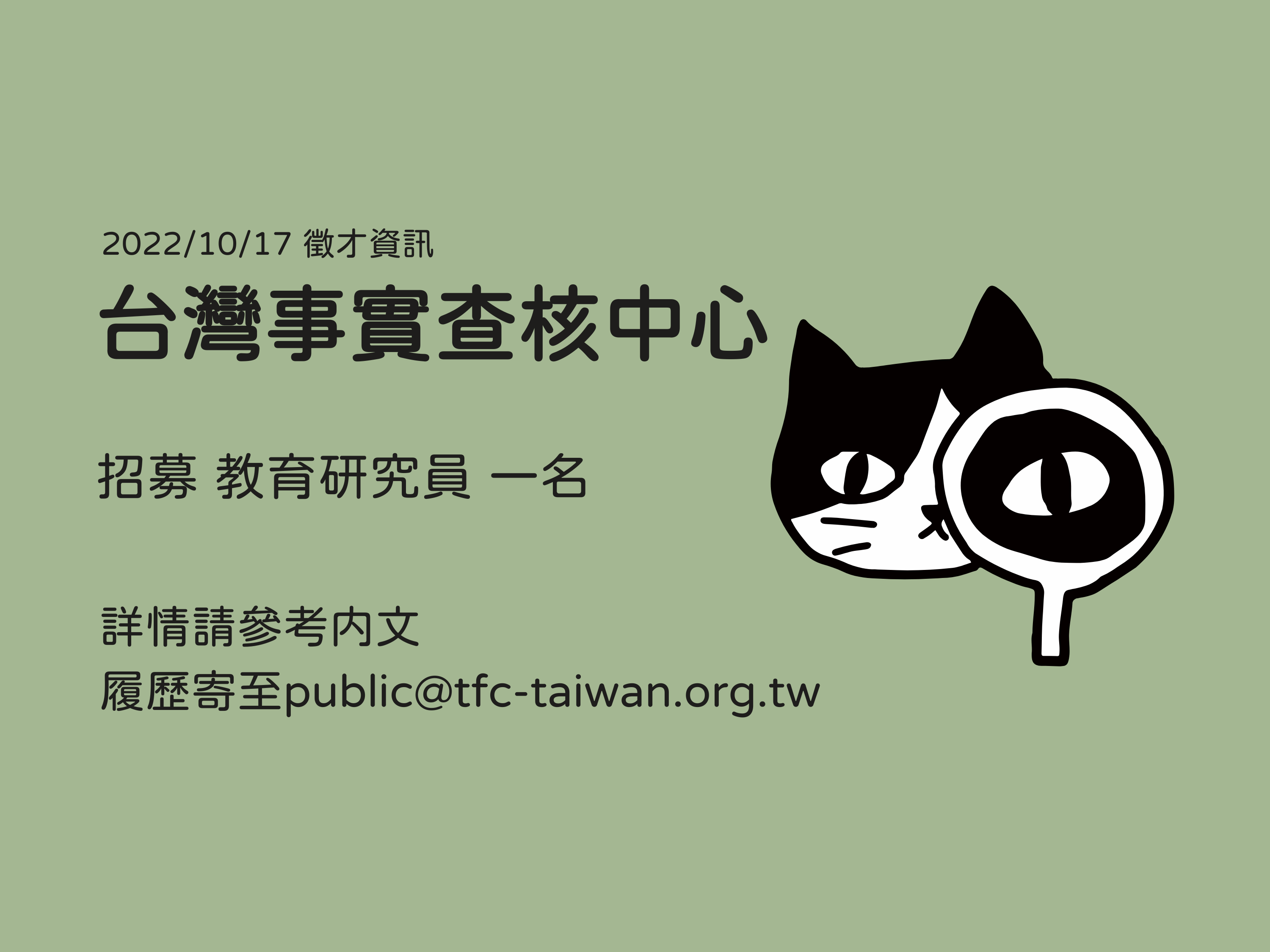 2022/10/17 徵才資訊

台灣事實查核中心

招募 教育研究員 一名

詳情請參考內文

履歷寄至public@tfc-taiwan.org.tw